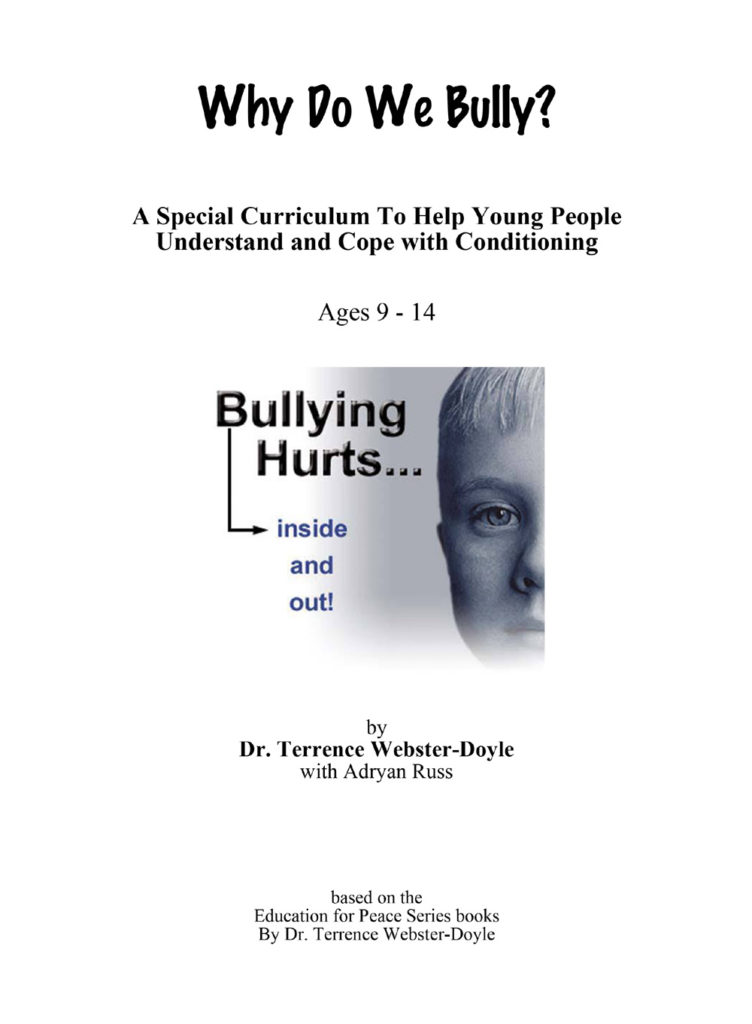 Why Do We Bully?

A Special Curriculum To Help Young People Understand and Cope with Conditioning

Ages 9 - 14

Bullying Hurts...

inside and out!

by
Dr. Terrence Webster-Doyle
with Adryan Russ

based on the
Education for Peace Series books
By Dr. Terrence Webster-Doyle